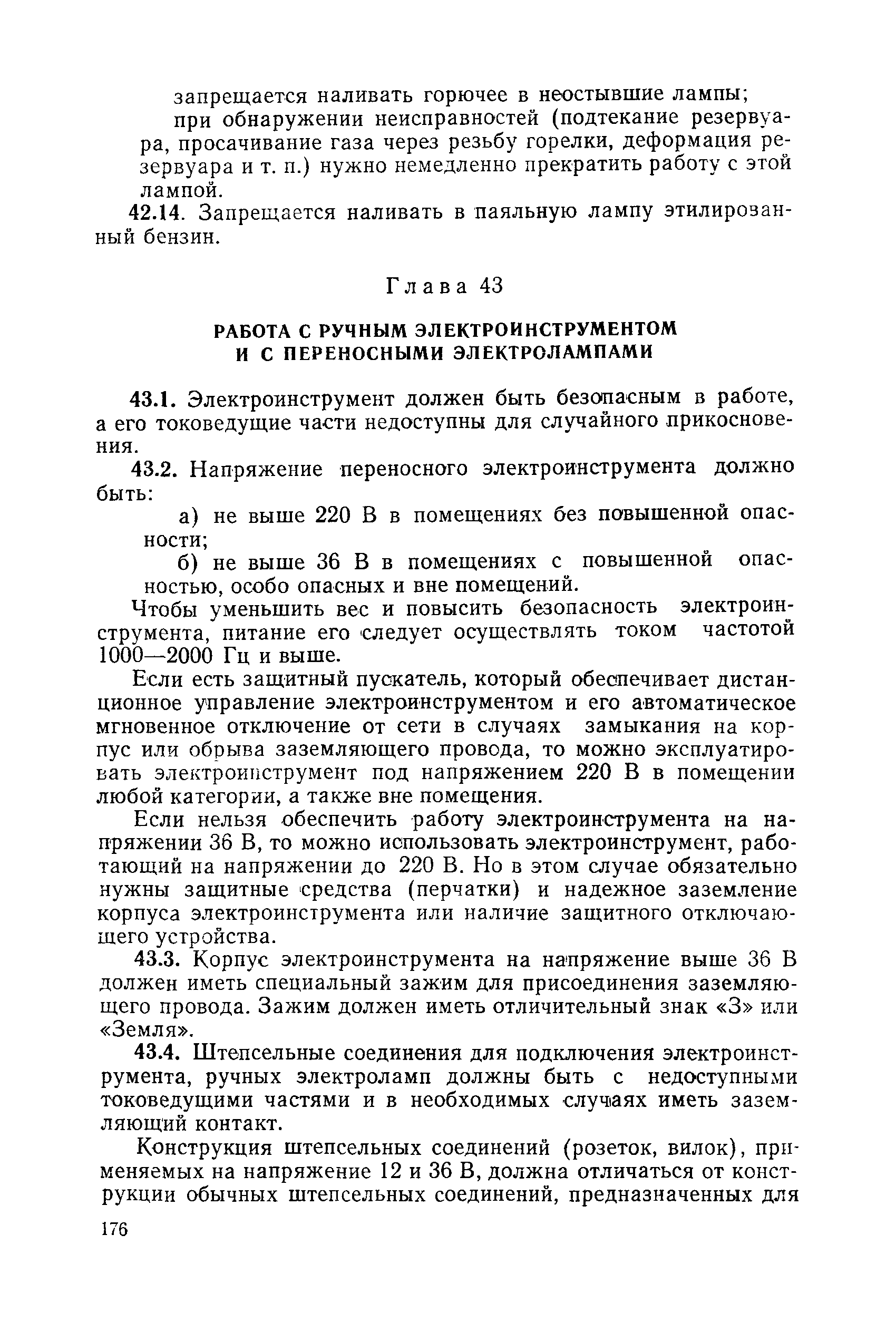 запрещается наливать горючее в неостывшие лампы;

при обнаружении неисправностей (подтекание резервуара, просачивание газа через резьбу горелки, деформация резервуара и т. п.) нужно немедленно прекратить работу с этой лампой.

42.14. Запрещается наливать в паяльную лампу этилированный бензин.

Глава 43

РАБОТА С РУЧНЫМ ЭЛЕКТРОИНСТРУМЕНТОМ И С ПЕРЕНОСНЫМИ ЭЛЕКТРОЛАМПАМИ

43.1. Электроинструмент должен быть безопасным в работе, а его токоведущие части недоступны для случайного прикосновения.

43.2. Напряжение переносного электроинструмента должно быть:

а) не выше 220 В в помещениях без повышенной опасности;

б) не выше 36 В в помещениях с повышенной опасностью, особо опасных и вне помещений.

Чтобы уменьшить вес и повысить безопасность электроинструмента, питание его следует осуществлять током частотой 1000—2000 Гц и выше.

Если есть защитный пускатель, который обеспечивает дистанционное управление электроинструментом и его автоматическое мгновенное отключение от сети в случаях замыкания на корпус или обрыва заземляющего провода, то можно эксплуатировать электроинструмент под напряжением 220 В в помещении любой категории, а также вне помещения.

Если нельзя обеспечить работу электроинструмента на напряжении 36 В, то можно использовать электроинструмент, работающий на напряжении до 220 В. Но в этом случае обязательно нужны защитные средства (перчатки) и надежное заземление корпуса электроинструмента или наличие защитного отключающего устройства.

43.3. Корпус электроинструмента на напряжение выше 36 В должен иметь специальный зажим для присоединения заземляющего провода. Зажим должен иметь отличительный знак «З» или «Земля».

43.4. Штепсельные соединения для подключения электроинструмента, ручных электроламп должны быть с недоступными токоведущими частями и в необходимых случаях иметь заземляющий контакт.

Конструкция штепсельных соединений (розеток, вилок), применяемых на напряжение 12 и 36 В, должна отличаться от конструкции обычных штепсельных соединений, предназначенных для

176